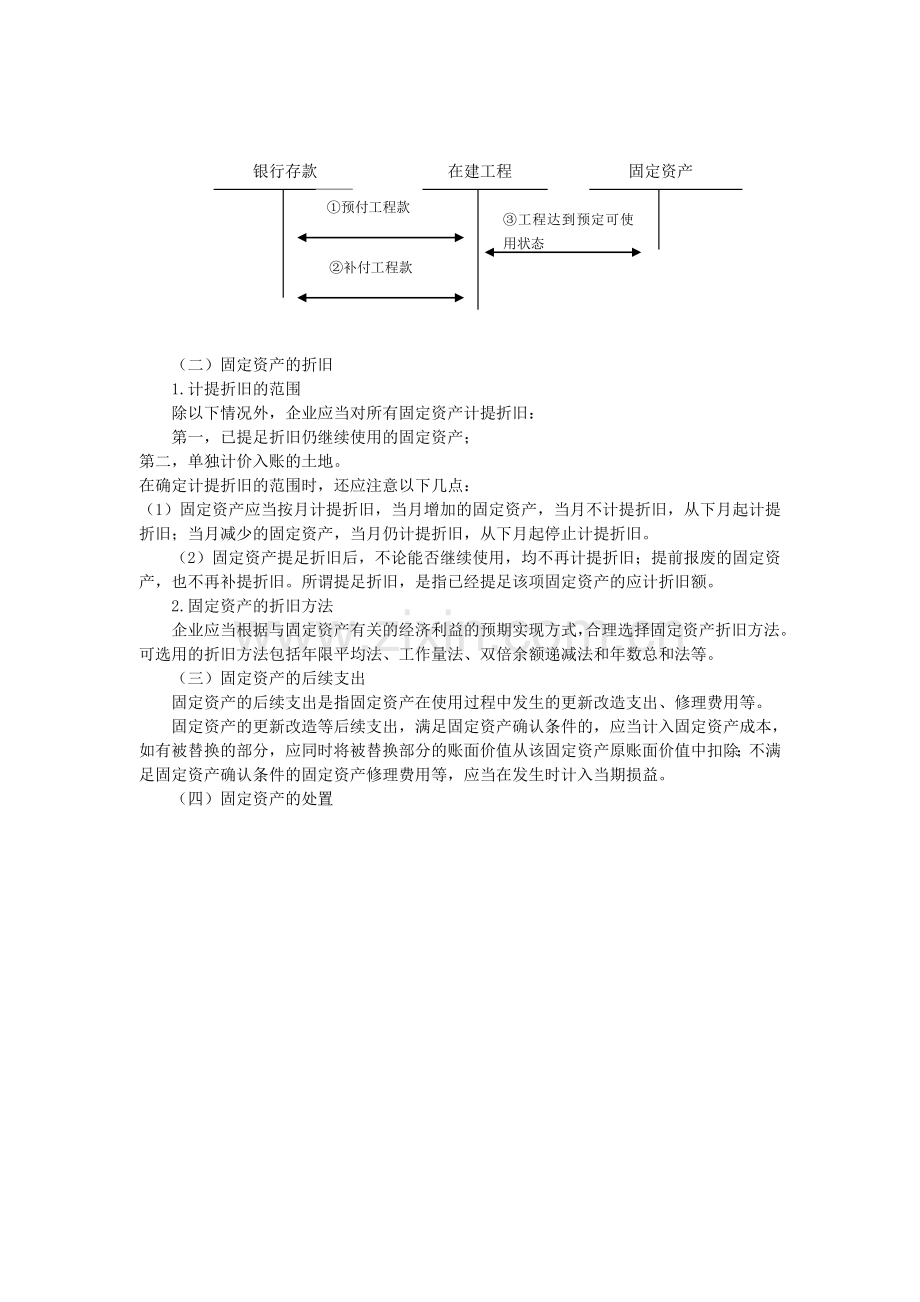 银行存款

在建工程

固定资产

①预付工程款

②补付工程款

③工程达到预定可使用状态

（二）固定资产的折旧

1.计提折旧的范围

除以下情况外，企业应当对所有固定资产计提折旧：

第一，已提足折旧仍继续使用的固定资产；

第二，单独计价入账的土地。

在确定计提折旧的范围时，还应注意以下几点：

（1）固定资产应当按月计提折旧，当月增加的固定资产，当月不计提折旧，从下月起计提折旧；当月减少的固定资产，当月仍计提折旧，从下月起停止计提折旧。

（2）固定资产提足折旧后，不论能否继续使用，均不再计提折旧；提前报废的固定资产，也不再补提折旧。所谓提足折旧，是指已经提足该项固定资产的应计折旧额。

2.固定资产的折旧方法

企业应当根据与固定资产有关的经济利益的预期实现方式，合理选择固定资产折旧方法。可选用的折旧方法包括年限平均法、工作量法、双倍余额递减法和年数总和法等。

（三）固定资产的后续支出

固定资产的后续支出是指固定资产在使用过程中发生的更新改造支出、修理费用等。

固定资产的更新改造等后续支出，满足固定资产确认条件的，应当计入固定资产成本，如有被替换的部分，应同时将被替换部分的账面价值从该固定资产原账面价值中扣除；不满足固定资产确认条件的固定资产修理费用等，应当在发生时计入当期损益。

（四）固定资产的处置

www.zixin.com.cn